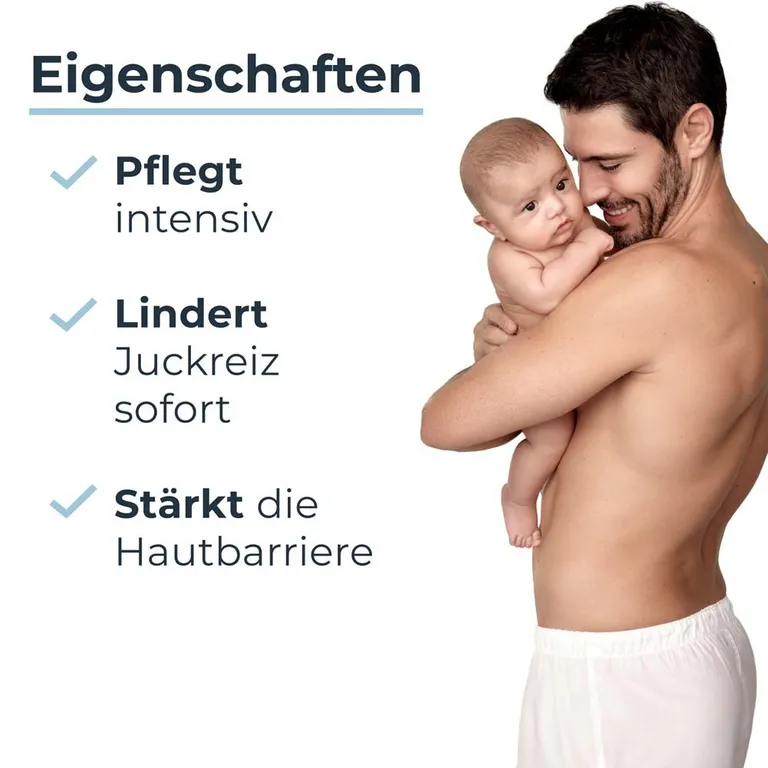 Eigenschaften

✓ Pflegt intensiv

✓ Lindert Juckreiz sofort

✓ Stärkt die Hautbarriere